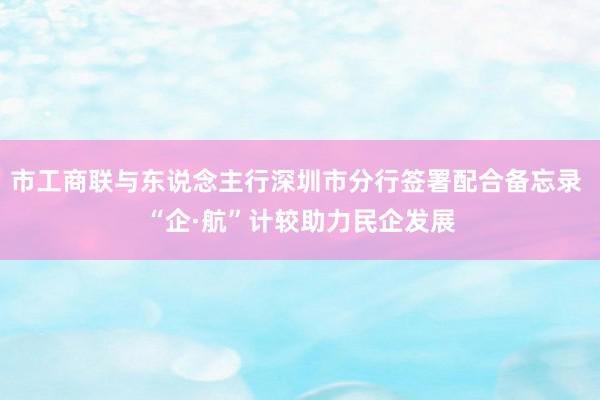 市工商联与东说念主行深圳市分行签署配合备忘录
“企·航”计较助力民企发展